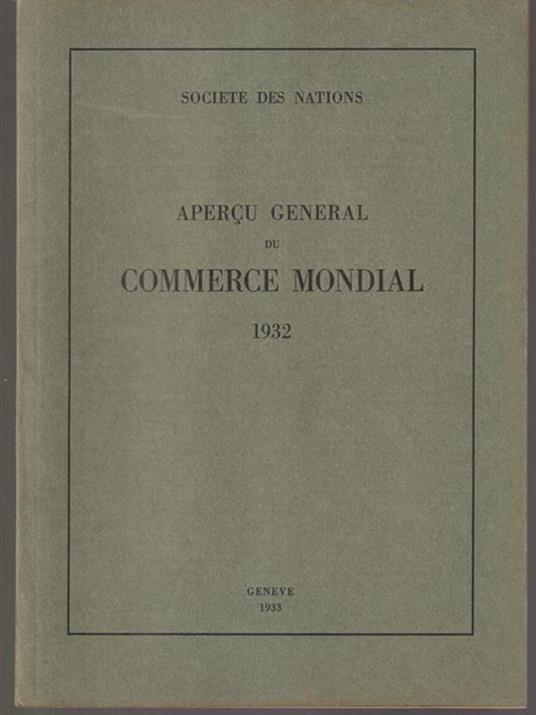 SOCIETE DES NATIONS

APERÇU GENERAL
DU
COMMERCE MONDIAL
1932

GENEVE
1933